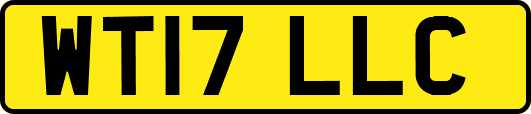 WT17 LLC